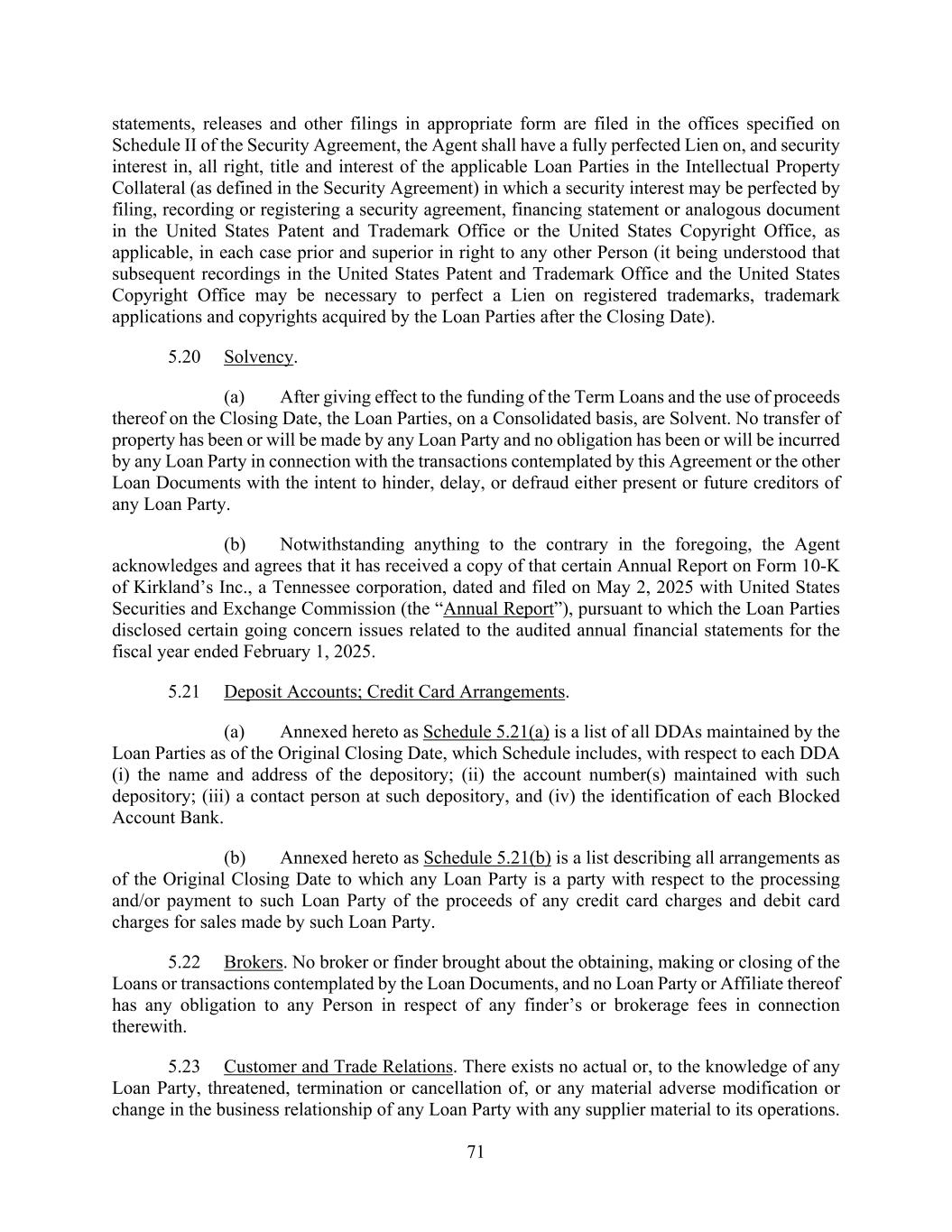 statements, releases and other filings in appropriate form are filed in the offices specified on Schedule II of the Security Agreement, the Agent shall have a fully perfected Lien on, and security interest in, all right, title and interest of the applicable Loan Parties in the Intellectual Property Collateral (as defined in the Security Agreement) in which a security interest may be perfected by filing, recording or registering a security agreement, financing statement or analogous document in the United States Patent and Trademark Office or the United States Copyright Office, as applicable, in each case prior and superior in right to any other Person (it being understood that subsequent recordings in the United States Patent and Trademark Office and the United States Copyright Office may be necessary to perfect a Lien on registered trademarks, trademark applications and copyrights acquired by the Loan Parties after the Closing Date).

5.20 Solvency.

(a) After giving effect to the funding of the Term Loans and the use of proceeds thereof on the Closing Date, the Loan Parties, on a Consolidated basis, are Solvent. No transfer of property has been or will be made by any Loan Party and no obligation has been or will be incurred by any Loan Party in connection with the transactions contemplated by this Agreement or the other Loan Documents with the intent to hinder, delay, or defraud either present or future creditors of any Loan Party.

(b) Notwithstanding anything to the contrary in the foregoing, the Agent acknowledges and agrees that it has received a copy of that certain Annual Report on Form 10-K of Kirkland’s Inc., a Tennessee corporation, dated and filed on May 2, 2025 with United States Securities and Exchange Commission (the “Annual Report”), pursuant to which the Loan Parties disclosed certain going concern issues related to the audited annual financial statements for the fiscal year ended February 1, 2025.

5.21 Deposit Accounts; Credit Card Arrangements.

(a) Annexed hereto as Schedule 5.21(a) is a list of all DDAs maintained by the Loan Parties as of the Original Closing Date, which Schedule includes, with respect to each DDA (i) the name and address of the depository; (ii) the account number(s) maintained with such depository; (iii) a contact person at such depository, and (iv) the identification of each Blocked Account Bank.

(b) Annexed hereto as Schedule 5.21(b) is a list describing all arrangements as of the Original Closing Date to which any Loan Party is a party with respect to the processing and/or payment to such Loan Party of the proceeds of any credit card charges and debit card charges for sales made by such Loan Party.

5.22 Brokers. No broker or finder brought about the obtaining, making or closing of the Loans or transactions contemplated by the Loan Documents, and no Loan Party or Affiliate thereof has any obligation to any Person in respect of any finder’s or brokerage fees in connection therewith.

5.23 Customer and Trade Relations. There exists no actual or, to the knowledge of any Loan Party, threatened, termination or cancellation of, or any material adverse modification or change in the business relationship of any Loan Party with any supplier material to its operations.

71